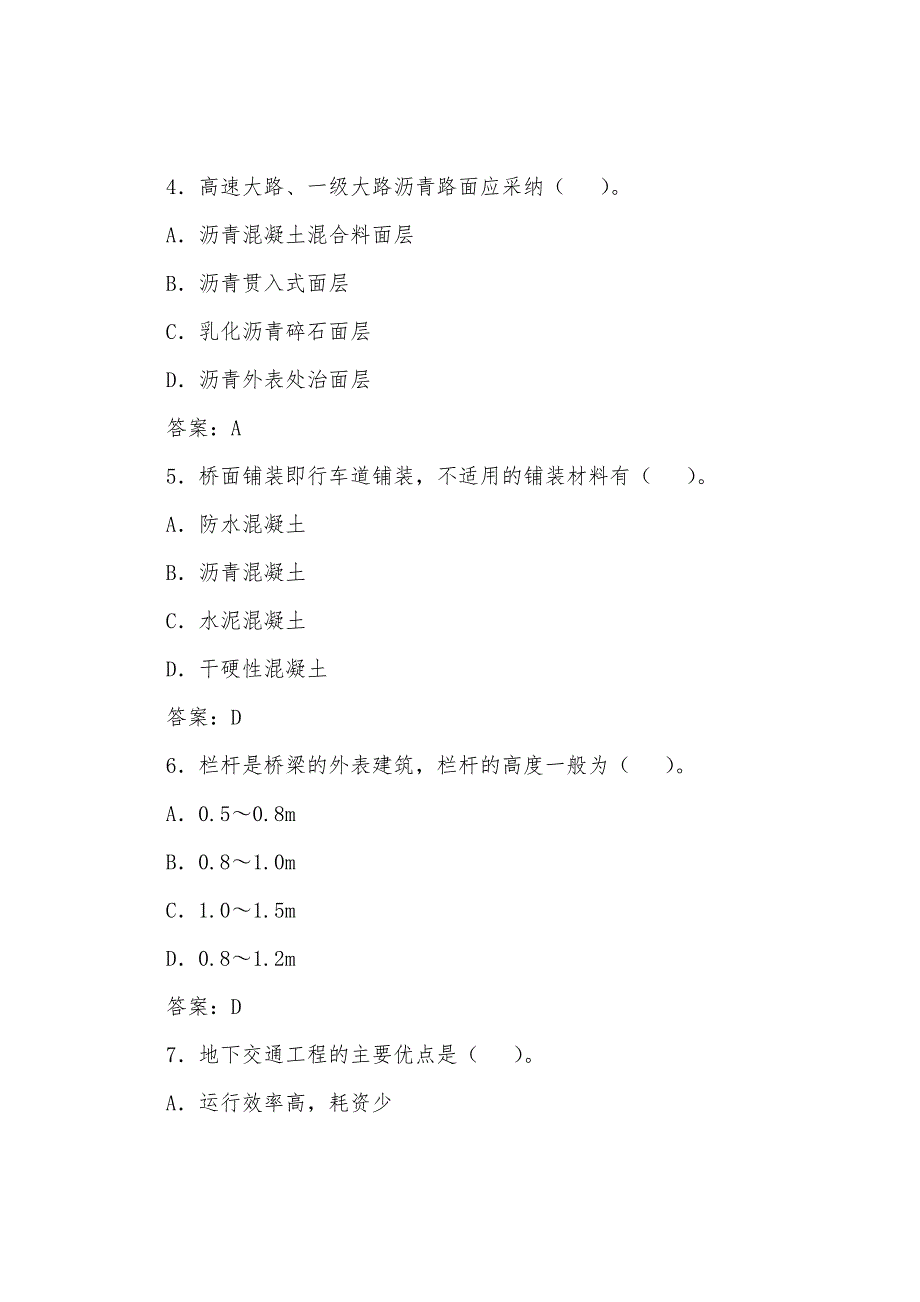 4．高速大路、一级大路沥青路面应采纳（　）。

A．沥青混凝土混合料面层

B．沥青贯入式面层

C．乳化沥青碎石面层

D．沥青外表处治面层

答案：A

5．桥面铺装即行车道铺装，不适用的铺装材料有（　）。

A．防水混凝土

B．沥青混凝土

C．水泥混凝土

D．干硬性混凝土

答案：D

6．栏杆是桥梁的外表建筑，栏杆的高度一般为（　）。

A．0.5～0.8m

B．0.8～1.0m

C．1.0～1.5m

D．0.8～1.2m

答案：D

7．地下交通工程的主要优点是（　）。

A．运行效率高，耗资少